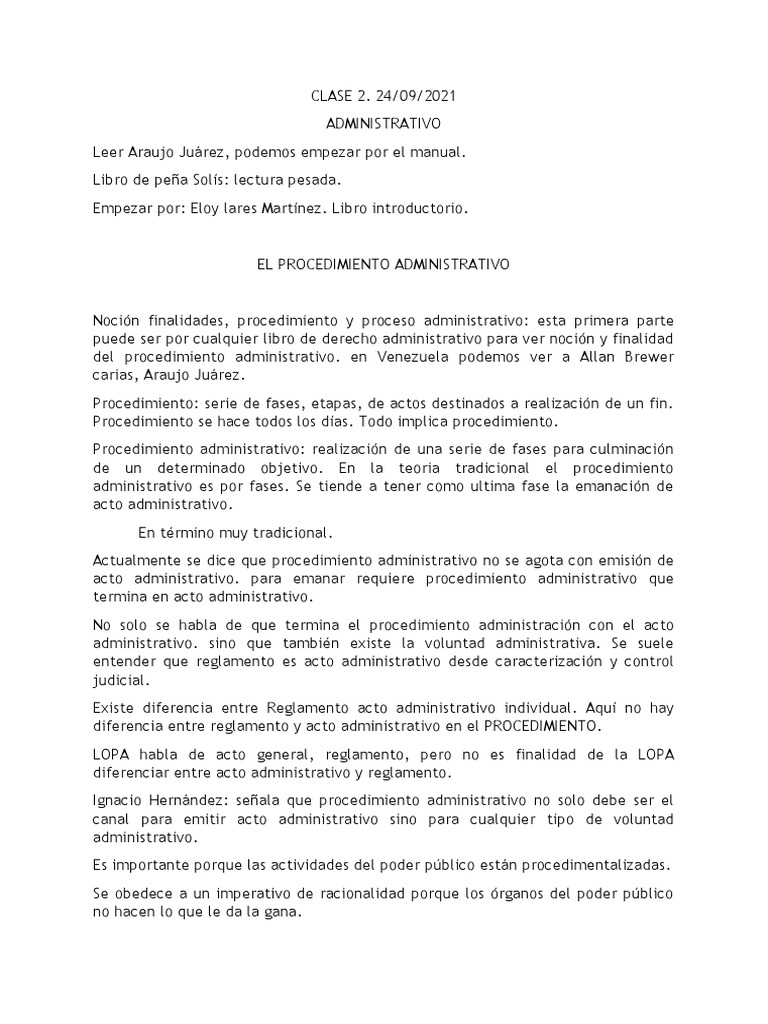 CLASE 2. 24/09/2021

ADMINISTRATIVO

Leer Araujo Juárez, podemos empezar por el manual.

Libro de peña Solís: lectura pesada.

Empezar por: Eloy lares Martínez. Libro introductorio.

EL PROCEDIMIENTO ADMINISTRATIVO

Noción finalidades, procedimiento y proceso administrativo: esta primera parte puede ser por cualquier libro de derecho administrativo para ver noción y finalidad del procedimiento administrativo. en Venezuela podemos ver a Allan Brewer carias, Araujo Juárez.

Procedimiento: serie de fases, etapas, de actos destinados a realización de un fin. Procedimiento se hace todos los días. Todo implica procedimiento.

Procedimiento administrativo: realización de una serie de fases para culminación de un determinado objetivo. En la teoria tradicional el procedimiento administrativo es por fases. Se tiende a tener como ultima fase la emanación de acto administrativo.

En término muy tradicional.

Actualmente se dice que procedimiento administrativo no se agota con emisión de acto administrativo. para emanar requiere procedimiento administrativo que termina en acto administrativo.

No solo se habla de que termina el procedimiento administración con el acto administrativo. sino que también existe la voluntad administrativa. Se suele entender que reglamento es acto administrativo desde caracterización y control judicial.

Existe diferencia entre Reglamento acto administrativo individual. Aquí no hay diferencia entre reglamento y acto administrativo en el PROCEDIMIENTO.

LOPA habla de acto general, reglamento, pero no es finalidad de la LOPA diferenciar entre acto administrativo y reglamento.

Ignacio Hernández: señala que procedimiento administrativo no solo debe ser el canal para emitir acto administrativo sino para cualquier tipo de voluntad administrativo.

Es importante porque las actividades del poder público están procedimentalizadas.

Se obedece a un imperativo de racionalidad porque los órganos del poder público no hacen lo que le da la gana.